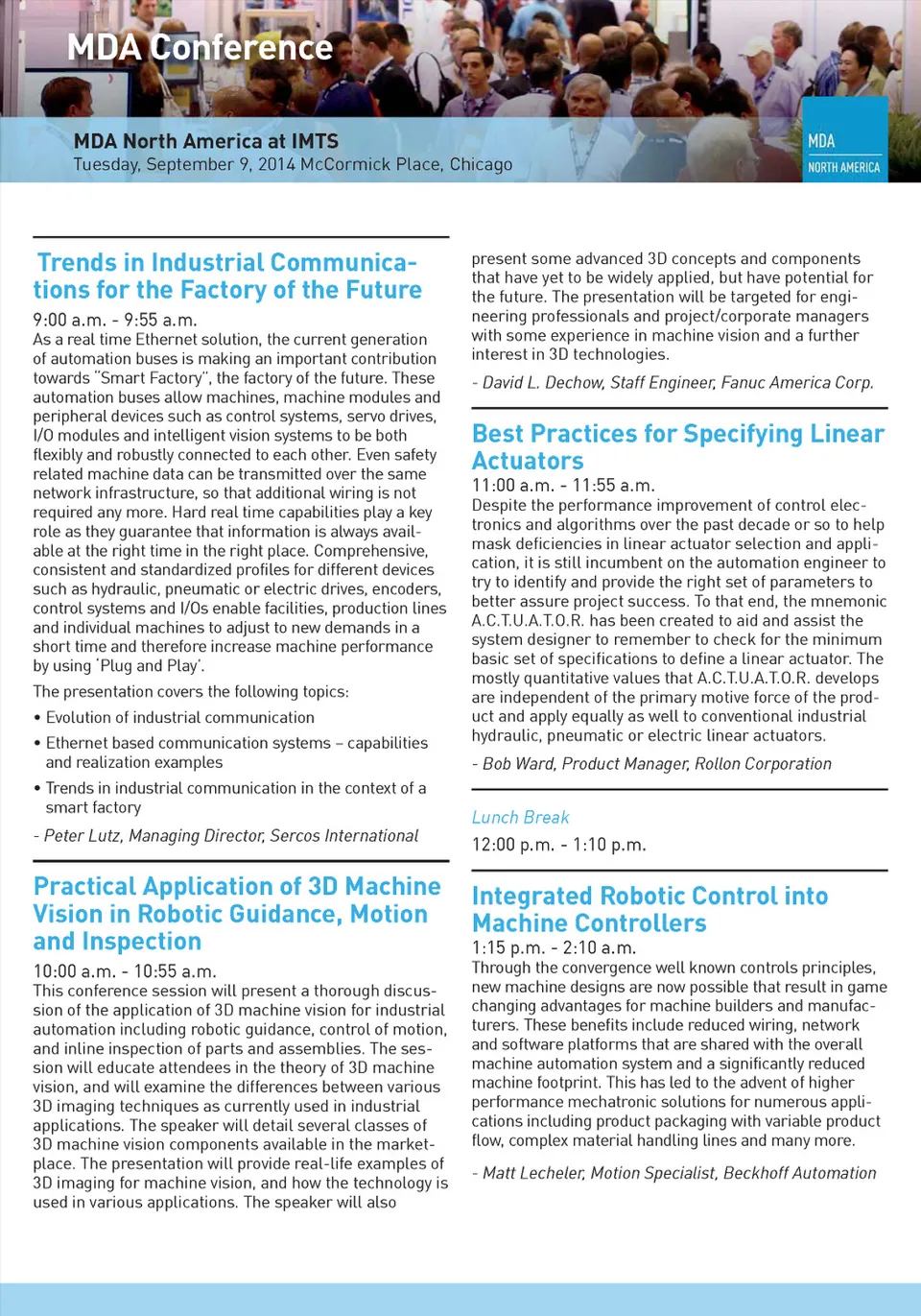 MDA Conference

MDA North America at IMTS
Tuesday, September 9, 2014 McCormick Place, Chicago

MDA
NORTH AMERICA

Trends in Industrial Communications for the Factory of the Future

9:00 a.m. - 9:55 a.m.
As a real time Ethernet solution, the current generation of automation buses is making an important contribution towards "Smart Factory", the factory of the future. These automation buses allow machines, machine modules and peripheral devices such as control systems, servo drives, I/O modules and intelligent vision systems to be both flexibly and robustly connected to each other. Even safety related machine data can be transmitted over the same network infrastructure, so that additional wiring is not required any more. Hard real time capabilities play a key role as they guarantee that information is always available at the right time in the right place. Comprehensive, consistent and standardized profiles for different devices such as hydraulic, pneumatic or electric drives, encoders, control systems and I/Os enable facilities, production lines and individual machines to adjust to new demands in a short time and therefore increase machine performance by using 'Plug and Play'.

The presentation covers the following topics:

• Evolution of industrial communication

• Ethernet based communication systems – capabilities and realization examples

• Trends in industrial communication in the context of a smart factory

- Peter Lutz, Managing Director, Sercos International

Practical Application of 3D Machine Vision in Robotic Guidance, Motion and Inspection

10:00 a.m. - 10:55 a.m.
This conference session will present a thorough discussion of the application of 3D machine vision for industrial automation including robotic guidance, control of motion, and inline inspection of parts and assemblies. The session will educate attendees in the theory of 3D machine vision, and will examine the differences between various 3D imaging techniques as currently used in industrial applications. The speaker will detail several classes of 3D machine vision components available in the marketplace. The presentation will provide real-life examples of 3D imaging for machine vision, and how the technology is used in various applications. The speaker will also present some advanced 3D concepts and components that have yet to be widely applied, but have potential for the future. The presentation will be targeted for engineering professionals and project/corporate managers with some experience in machine vision and a further interest in 3D technologies.

- David L. Dechow, Staff Engineer, Fanuc America Corp.

Best Practices for Specifying Linear Actuators

11:00 a.m. - 11:55 a.m.
Despite the performance improvement of control electronics and algorithms over the past decade or so to help mask deficiencies in linear actuator selection and application, it is still incumbent on the automation engineer to try to identify and provide the right set of parameters to better assure project success. To that end, the mnemonic A.C.T.U.A.T.O.R. has been created to aid and assist the system designer to remember to check for the minimum basic set of specifications to define a linear actuator. The mostly quantitative values that A.C.T.U.A.T.O.R. develops are independent of the primary motive force of the product and apply equally as well to conventional industrial hydraulic, pneumatic or electric linear actuators.

- Bob Ward, Product Manager, Rollon Corporation

Lunch Break
12:00 p.m. - 1:10 p.m.

Integrated Robotic Control into Machine Controllers

1:15 p.m. - 2:10 a.m.
Through the convergence well known controls principles, new machine designs are now possible that result in game changing advantages for machine builders and manufacturers. These benefits include reduced wiring, network and software platforms that are shared with the overall machine automation system and a significantly reduced machine footprint. This has led to the advent of higher performance mechatronic solutions for numerous applications including product packaging with variable product flow, complex material handling lines and many more.

- Matt Lecheler, Motion Specialist, Beckhoff Automation